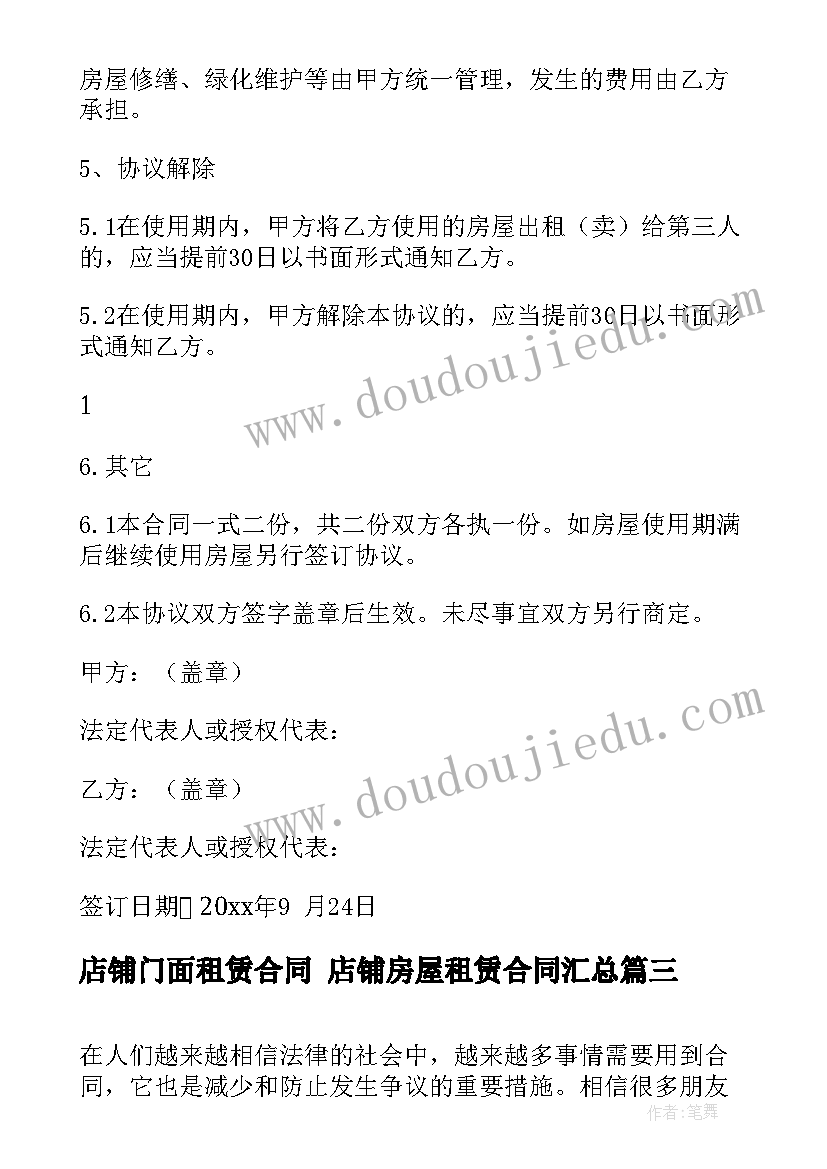 房屋修缮、绿化维护等由甲方统一管理，发生的费用由乙方承担。

5、协议解除

5.1在使用期内，甲方将乙方使用的房屋出租（卖）给第三人的，应当提前30日以书面形式通知乙方。

5.2在使用期内，甲方解除本协议的，应当提前30日以书面形式通知乙方。

1

6.其它

6.1本合同一式二份，共二份双方各执一份。如房屋使用期满后继续使用房屋另行签订协议。

6.2本协议双方签字盖章后生效。未尽事宜双方另行商定。

甲方：（盖章）

法定代表人或授权代表：

乙方：（盖章）

法定代表人或授权代表：

签订日期 20xx年9 月24日

店铺门面租赁合同 店铺房屋租赁合同汇总篇三

在人们越来越相信法律的社会中，越来越多事情需要用到合同，它也是减少和防止发生争议的重要措施。相信很多朋友

www.doudoujiedu.com

www.doudoujiedu.com

作者：笔舞